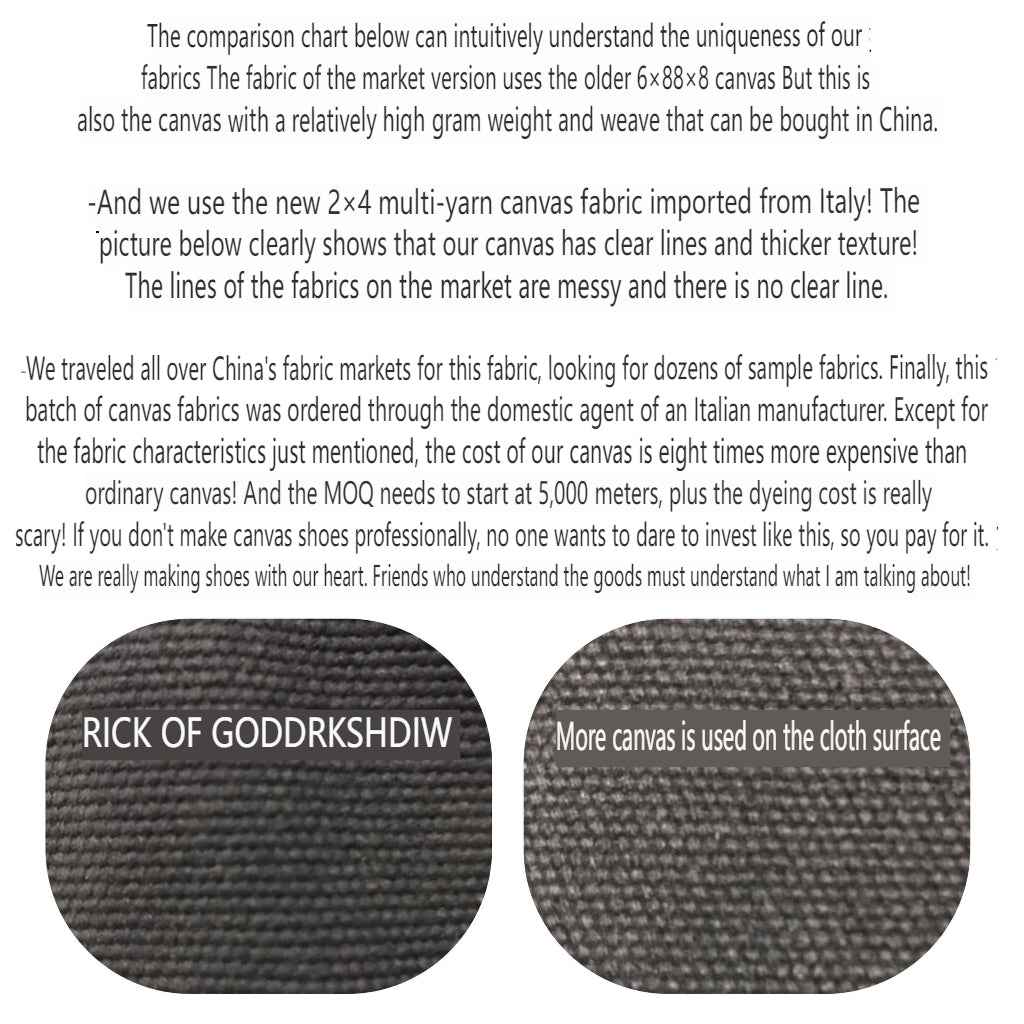 The comparison chart below can intuitively understand the uniqueness of our fabrics The fabric of the market version uses the older 6×88×8 canvas But this is also the canvas with a relatively high gram weight and weave that can be bought in China.

-And we use the new 2×4 multi-yarn canvas fabric imported from Italy! The picture below clearly shows that our canvas has clear lines and thicker texture! The lines of the fabrics on the market are messy and there is no clear line.

-We traveled all over China's fabric markets for this fabric, looking for dozens of sample fabrics. Finally, this batch of canvas fabrics was ordered through the domestic agent of an Italian manufacturer. Except for the fabric characteristics just mentioned, the cost of our canvas is eight times more expensive than ordinary canvas! And the MOQ needs to start at 5,000 meters, plus the dyeing cost is really scary! If you don't make canvas shoes professionally, no one wants to dare to invest like this, so you pay for it. We are really making shoes with our heart. Friends who understand the goods must understand what I am talking about!

RICK OF GODDRKSHDIW

More canvas is used on the cloth surface